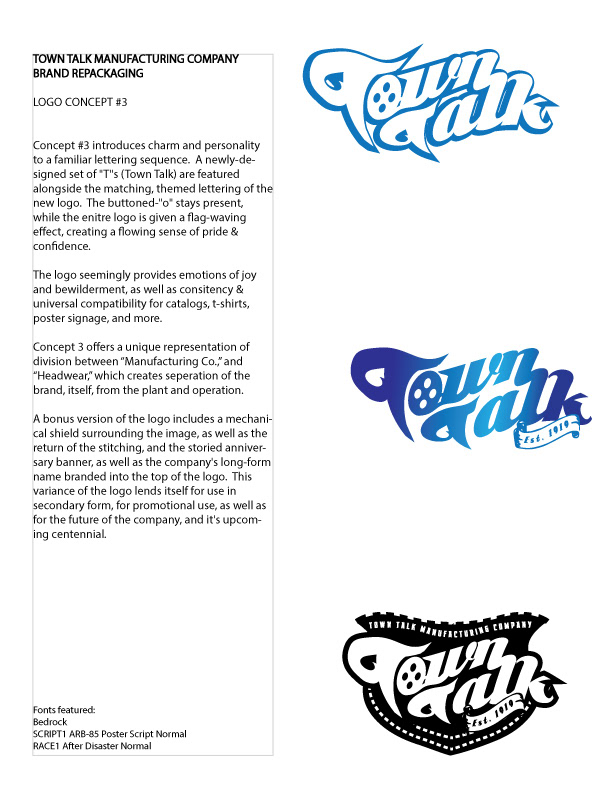 TOWN TALK MANUFACTURING COMPANY
BRAND REPACKAGING

LOGO CONCEPT #3

Concept #3 introduces charm and personality to a familiar lettering sequence. A newly-designed set of "T"s (Town Talk) are featured alongside the matching, themed lettering of the new logo. The buttoned-"o" stays present, while the enitre logo is given a flag-waving effect, creating a flowing sense of pride & confidence.

The logo seemingly provides emotions of joy and bewilderment, as well as consitency & universal compatibility for catalogs, t-shirts, poster signage, and more.

Concept 3 offers a unique representation of division between "Manufacturing Co.," and "Headwear," which creates seperation of the brand, itself, from the plant and operation.

A bonus version of the logo includes a mechanical shield surrounding the image, as well as the return of the stitching, and the storied anniversary banner, as well as the company's long-form name branded into the top of the logo. This variance of the logo lends itself for use in secondary form, for promotional use, as well as for the future of the company, and it's upcoming centennial.

Fonts featured:
Bedrock
SCRIPT1 ARB-85 Poster Script Normal
RACE1 After Disaster Normal

Town Talk

Town Talk
Est. 1919

TOWN TALK MANUFACTURING COMPANY
Town Talk
Est. 1919